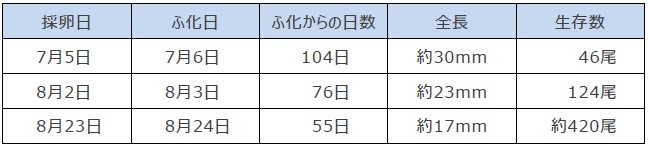 | 採卵日 | ふ化日 | ふ化からの日数 | 全長 | 生存数 |
|---|---|---|---|---|
| 7月5日 | 7月6日 | 104日 | 約30mm | 46尾 |
| 8月2日 | 8月3日 | 76日 | 約23mm | 124尾 |
| 8月23日 | 8月24日 | 55日 | 約17mm | 約420尾 |